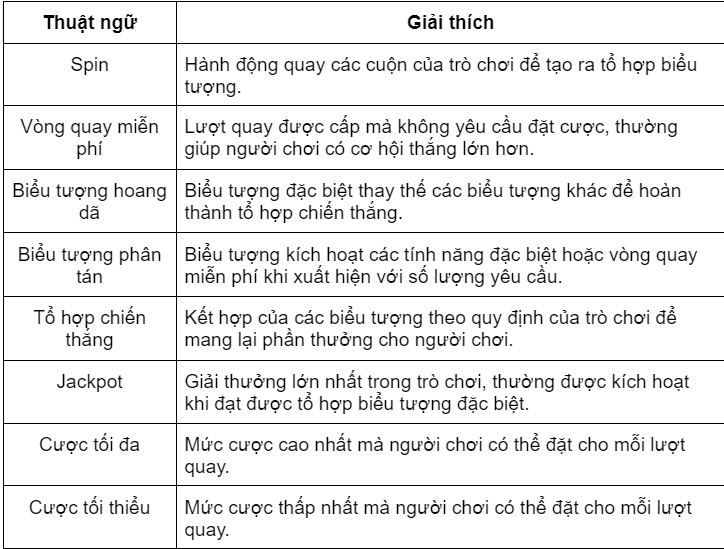 | Thuật ngữ | Giải thích |
|---|---|
| Spin | Hành động quay các cuộn của trò chơi để tạo ra tổ hợp biểu tượng. |
| Vòng quay miễn phí | Lượt quay được cấp mà không yêu cầu đặt cược, thường giúp người chơi có cơ hội thắng lớn hơn. |
| Biểu tượng hoang dã | Biểu tượng đặc biệt thay thế các biểu tượng khác để hoàn thành tổ hợp chiến thắng. |
| Biểu tượng phân tán | Biểu tượng kích hoạt các tính năng đặc biệt hoặc vòng quay miễn phí khi xuất hiện với số lượng yêu cầu. |
| Tổ hợp chiến thắng | Kết hợp của các biểu tượng theo quy định của trò chơi để mang lại phần thưởng cho người chơi. |
| Jackpot | Giải thưởng lớn nhất trong trò chơi, thường được kích hoạt khi đạt được tổ hợp biểu tượng đặc biệt. |
| Cược tối đa | Mức cược cao nhất mà người chơi có thể đặt cho mỗi lượt quay. |
| Cược tối thiểu | Mức cược thấp nhất mà người chơi có thể đặt cho mỗi lượt quay. |